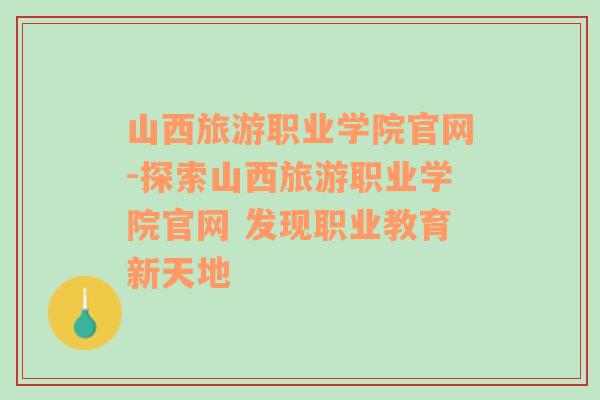 山西旅游职业学院官网-探索山西旅游职业学院官网 发现职业教育新天地